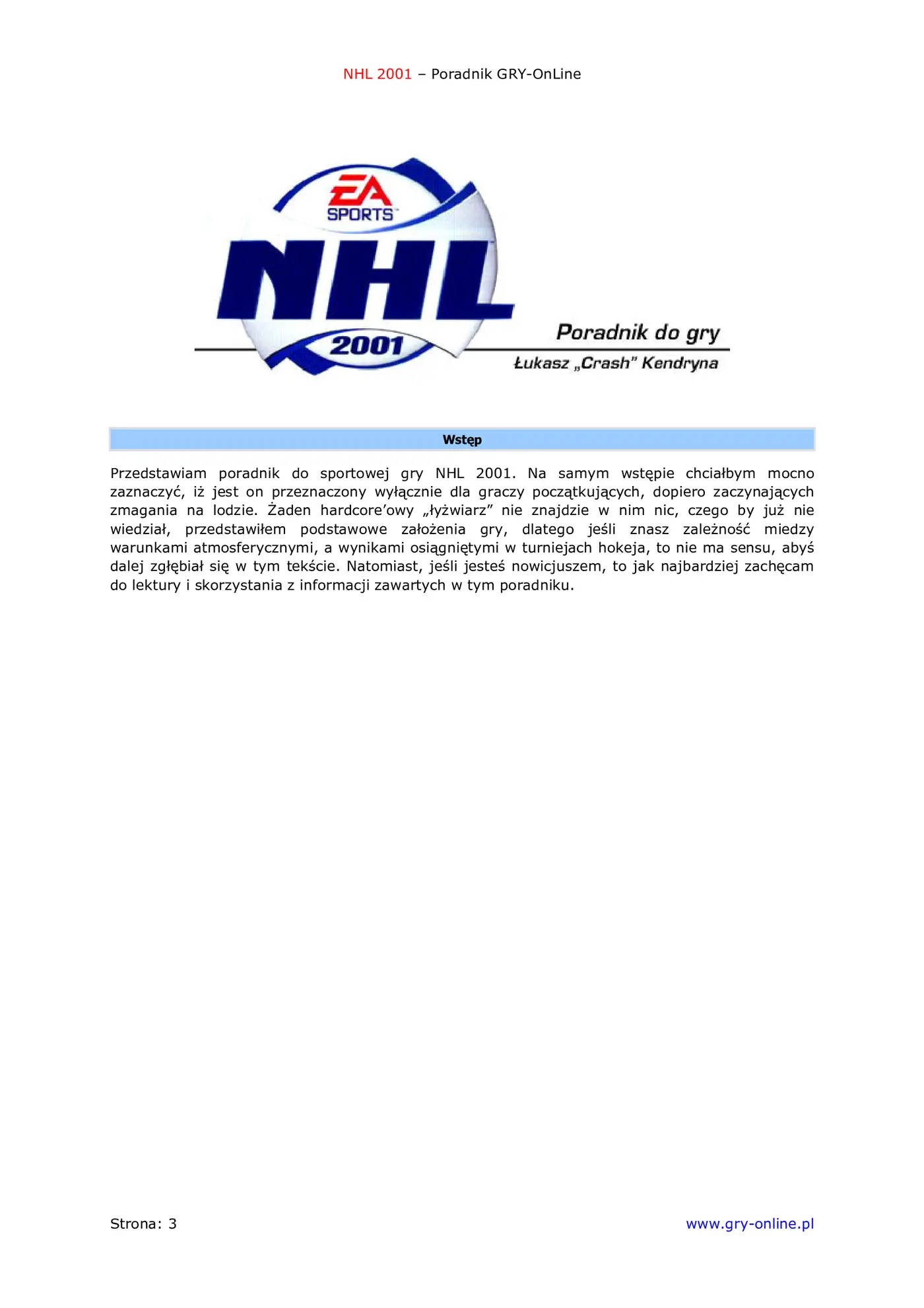 NHL 2001 – Poradnik GRY-OnLine

EA SPORTS

NHL

2001

Poradnik do gry

Łukasz „Crash" Kendryna

Wstęp

Przedstawiam poradnik do sportowej gry NHL 2001. Na samym wstępie chciałbym mocno zaznaczyć, iż jest on przeznaczony wyłącznie dla graczy początkujących, dopiero zaczynających zmagania na lodzie. Żaden hardcore'owy „łyżwiarz" nie znajdzie w nim nic, czego by już nie wiedział, przedstawiłem podstawowe założenia gry, dlatego jeśli znasz zależność miedzy warunkami atmosferycznymi, a wynikami osiągniętymi w turniejach hokeja, to nie ma sensu, abyś dalej zgłębiał się w tym tekście. Natomiast, jeśli jesteś nowicjuszem, to jak najbardziej zachęcam do lektury i skorzystania z informacji zawartych w tym poradniku.

Strona: 3

www.gry-online.pl